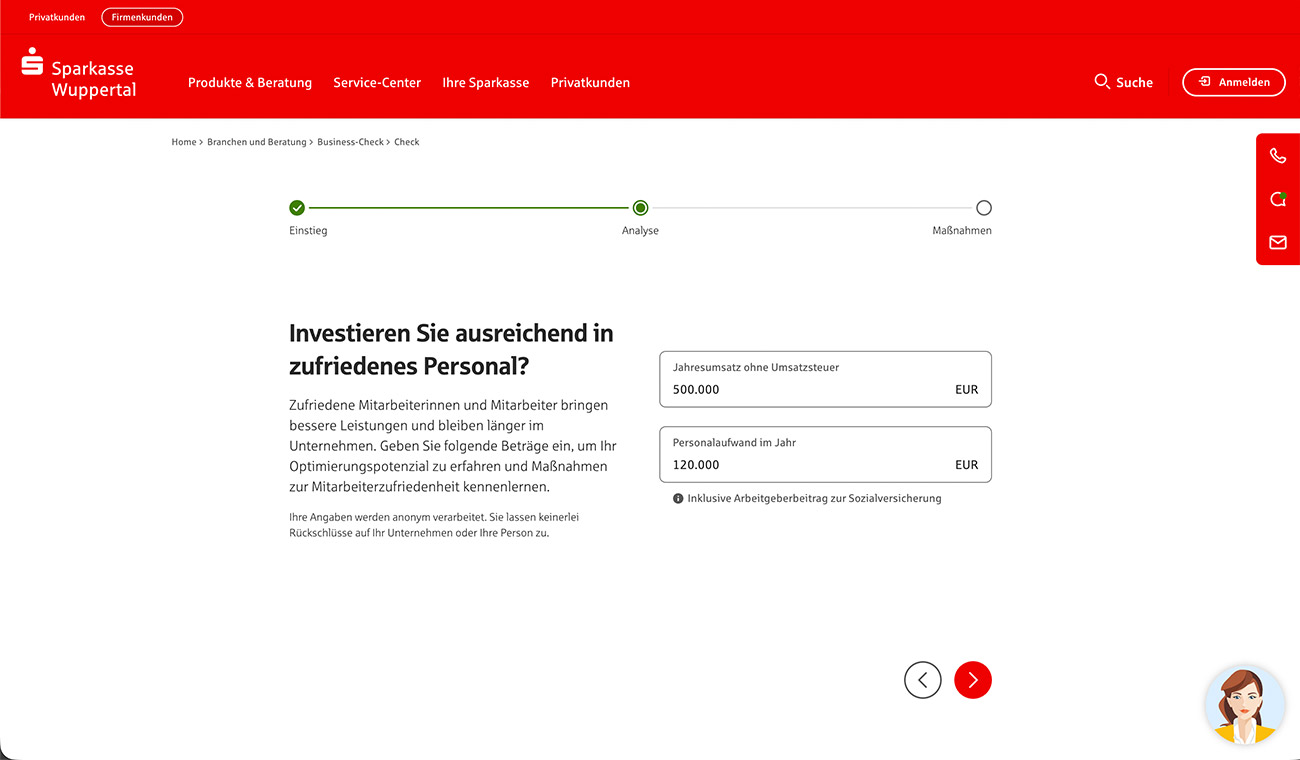 Privatkunden Firmenkunden

Sparkasse Wuppertal

Produkte & Beratung Service-Center Ihre Sparkasse Privatkunden

Suche

Anmelden

Home > Branchen und Beratung > Business-Check > Check

Einstieg Analyse Maßnahmen

Investieren Sie ausreichend in zufriedenes Personal?

Zufriedene Mitarbeiterinnen und Mitarbeiter bringen bessere Leistungen und bleiben länger im Unternehmen. Geben Sie folgende Beträge ein, um Ihr Optimierungspotenzial zu erfahren und Maßnahmen zur Mitarbeiterzufriedenheit kennenlernen.

Ihre Angaben werden anonym verarbeitet. Sie lassen keinerlei Rückschlüsse auf Ihr Unternehmen oder Ihre Person zu.

Jahresumsatz ohne Umsatzsteuer
500.000 EUR

Personalaufwand im Jahr
120.000 EUR

Inklusive Arbeitgeberbeitrag zur Sozialversicherung